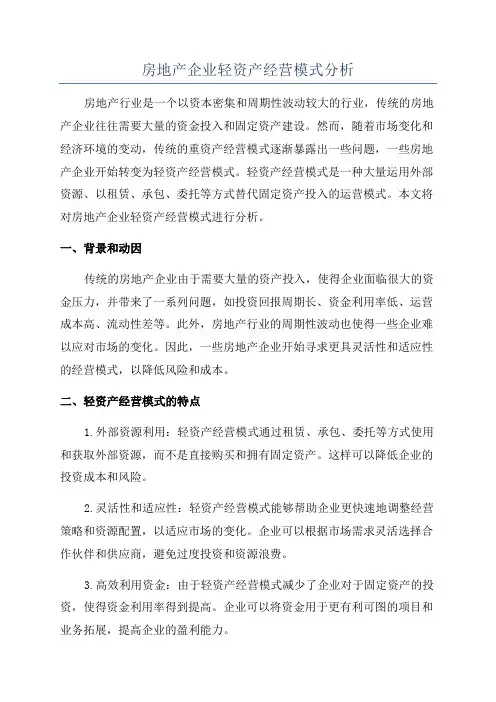 房地产企业轻资产经营模式分析

房地产行业是一个以资本密集和周期性波动较大的行业，传统的房地产企业往往需要大量的资金投入和固定资产建设。然而，随着市场变化和经济环境的变动，传统的重资产经营模式逐渐暴露出一些问题，一些房地产企业开始转变为轻资产经营模式。轻资产经营模式是一种大量运用外部资源、以租赁、承包、委托等方式替代固定资产投入的运营模式。本文将对房地产企业轻资产经营模式进行分析。

一、背景和动因

传统的房地产企业由于需要大量的资产投入，使得企业面临很大的资金压力，并带来了一系列问题，如投资回报周期长、资金利用率低、运营成本高、流动性差等。此外，房地产行业的周期性波动也使得一些企业难以应对市场的变化。因此，一些房地产企业开始寻求更具灵活性和适应性的经营模式，以降低风险和成本。

二、轻资产经营模式的特点

1.外部资源利用：轻资产经营模式通过租赁、承包、委托等方式使用和获取外部资源，而不是直接购买和拥有固定资产。这样可以降低企业的投资成本和风险。

2.灵活性和适应性：轻资产经营模式能够帮助企业更快速地调整经营策略和资源配置，以适应市场的变化。企业可以根据市场需求灵活选择合作伙伴和供应商，避免过度投资和资源浪费。

3.高效利用资金：由于轻资产经营模式减少了企业对于固定资产的投资，使得资金利用率得到提高。企业可以将资金用于更有利可图的项目和业务拓展，提高企业的盈利能力。